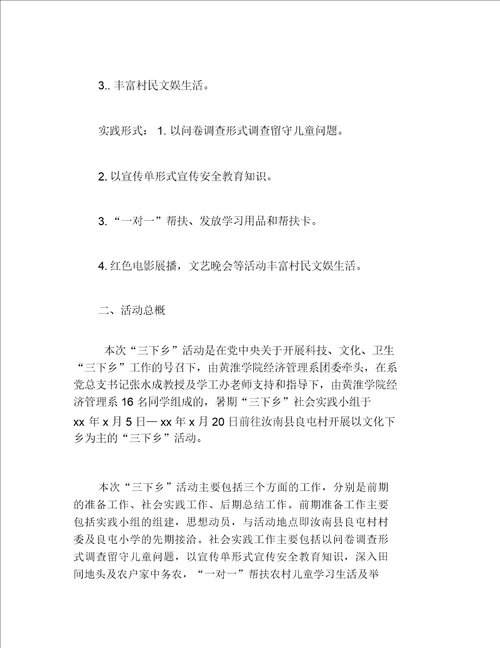 3.. 丰富村民文娱生活。

实践形式： 1. 以问卷调查形式调查留守儿童问题。

2. 以宣传单形式宣传安全教育知识。

3. “一对一”帮扶、发放学习用品和帮扶卡。

4. 红色电影展播，文艺晚会等活动丰富村民文娱生活。

二、活动总概

本次“三下乡”活动是在党中央关于开展科技、文化、卫生“三下乡”工作的号召下，由黄淮学院经济管理系团委牵头，在系党总支书记张水成教授及学工办老师支持和指导下，由黄淮学院经济管理系 16 名同学组成的，暑期“三下乡”社会实践小组于 xx 年 x 月 5 日— xx 年 x 月 20 日前往汝南县良屯村开展以文化下乡为主的“三下乡”活动。

本次“三下乡”活动主要包括三个方面的工作，分别是前期的准备工作、社会实践工作、后期总结工作。前期准备工作主要包括实践小组的组建，思想动员，与活动地点即汝南县良屯村村委及良屯小学的先期接洽。社会实践工作主要包括以问卷调查形式调查留守儿童问题，以宣传单形式宣传安全教育知识，深入田间地头及农户家中务农，“一对一”帮扶农村儿童学习生活及举